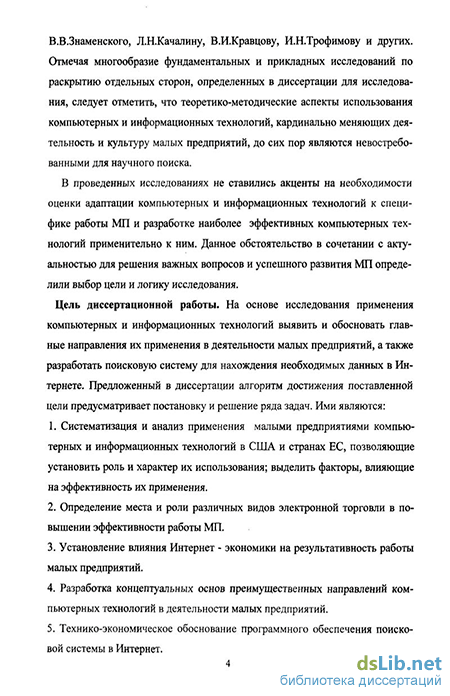 В.В.Знаменского, Л.Н.Качалину, В.И.Кравцову, И.Н.Трофимову и других. Отмечая многообразие фундаментальных и прикладных исследований по раскрытию отдельных сторон, определенных в диссертации для исследования, следует отметить, что теоретико-методические аспекты использования компьютерных и информационных технологий, кардинально меняющих деятельность и культуру малых предприятий, до сих пор являются невостребованными для научного поиска.

В проведенных исследованиях не ставились акценты на необходимости оценки адаптации компьютерных и информационных технологий к специфике работы МП и разработке наиболее эффективных компьютерных технологий применительно к ним. Данное обстоятельство в сочетании с актуальностью для решения важных вопросов и успешного развития МП определили выбор цели и логику исследования.

Цель диссертационной работы. На основе исследования применения компьютерных и информационных технологий выявить и обосновать главные направления их применения в деятельности малых предприятий, а также разработать поисковую систему для нахождения необходимых данных в Интернете. Предложенный в диссертации алгоритм достижения поставленной цели предусматривает постановку и решение ряда задач. Ими являются:

1. Систематизация и анализ применения малыми предприятиями компьютерных и информационных технологий в США и странах ЕС, позволяющие установить роль и характер их использования; выделить факторы, влияющие на эффективность их применения.

2. Определение места и роли различных видов электронной торговли в повышении эффективности работы МП.

3. Установление влияния Интернет - экономики на результативность работы малых предприятий.

4. Разработка концептуальных основ преимущественных направлений компьютерных технологий в деятельности малых предприятий.

5. Технико-экономическое обоснование программного обеспечения поисковой системы в Интернет.

4

dsLib.net
библиотека диссертаций